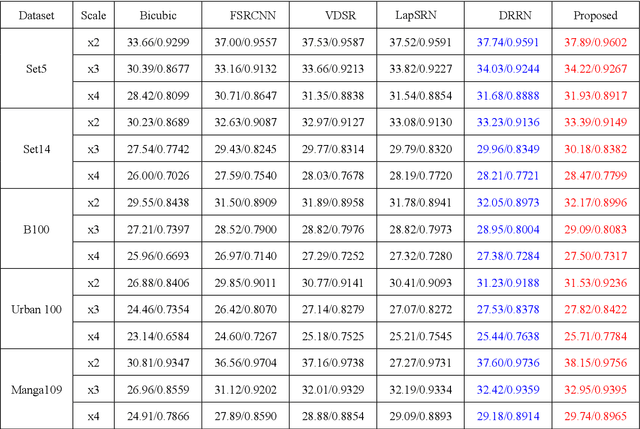 | Dataset | Scale | Bicubic | FSRCNN | VDSR | LapSRN | DRRN | Proposed |
|---|---|---|---|---|---|---|---|
| Set5 | x2 | 33.66/0.9299 | 37.00/0.9557 | 37.53/0.9587 | 37.52/0.9591 | 37.74/0.9591 | 37.89/0.9602 |
| | x3 | 30.39/0.8677 | 33.16/0.9132 | 33.66/0.9213 | 33.82/0.9227 | 34.03/0.9244 | 34.22/0.9267 |
| | x4 | 28.42/0.8099 | 30.71/0.8647 | 31.35/0.8838 | 31.54/0.8854 | 31.68/0.8888 | 31.93/0.8917 |
| Set14 | x2 | 30.23/0.8689 | 32.63/0.9087 | 32.97/0.9127 | 33.08/0.9130 | 33.23/0.9136 | 33.39/0.9149 |
| | x3 | 27.54/0.7742 | 29.43/0.8245 | 29.77/0.8314 | 29.79/0.8320 | 29.96/0.8349 | 30.18/0.8382 |
| | x4 | 26.00/0.7026 | 27.59/0.7540 | 28.03/0.7678 | 28.19/0.7720 | 28.21/0.7721 | 28.47/0.7799 |
| B100 | x2 | 29.55/0.8438 | 31.50/0.8909 | 31.89/0.8958 | 31.78/0.8941 | 32.05/0.8973 | 32.17/0.8996 |
| | x3 | 27.21/0.7397 | 28.52/0.7900 | 28.82/0.7976 | 28.82/0.7973 | 28.95/0.8004 | 29.09/0.8083 |
| | x4 | 25.96/0.6693 | 26.97/0.7140 | 27.29/0.7252 | 27.32/0.7280 | 27.38/0.7284 | 27.50/0.7317 |
| Urban 100 | x2 | 26.88/0.8406 | 29.85/0.9011 | 30.77/0.9141 | 30.41/0.9093 | 31.23/0.9188 | 31.53/0.9236 |
| | x3 | 24.46/0.7354 | 26.42/0.8070 | 27.14/0.8279 | 27.07/0.8272 | 27.53/0.8378 | 27.82/0.8422 |
| | x4 | 23.14/0.6584 | 24.60/0.7267 | 25.18/0.7525 | 25.21/0.7545 | 25.44/0.7638 | 25.71/0.7784 |
| Manga109 | x2 | 30.81/0.9347 | 36.56/0.9704 | 37.16/0.9738 | 27.27/0.9731 | 37.60/0.9736 | 38.15/0.9756 |
| | x3 | 26.96/0.8559 | 31.12/0.9202 | 32.01/0.9329 | 32.19/0.9334 | 32.42/0.9359 | 32.95/0.9395 |
| | x4 | 24.91/0.7866 | 27.89/0.8590 | 28.88/0.8854 | 29.09/0.8893 | 29.18/0.8914 | 29.74/0.8965 |